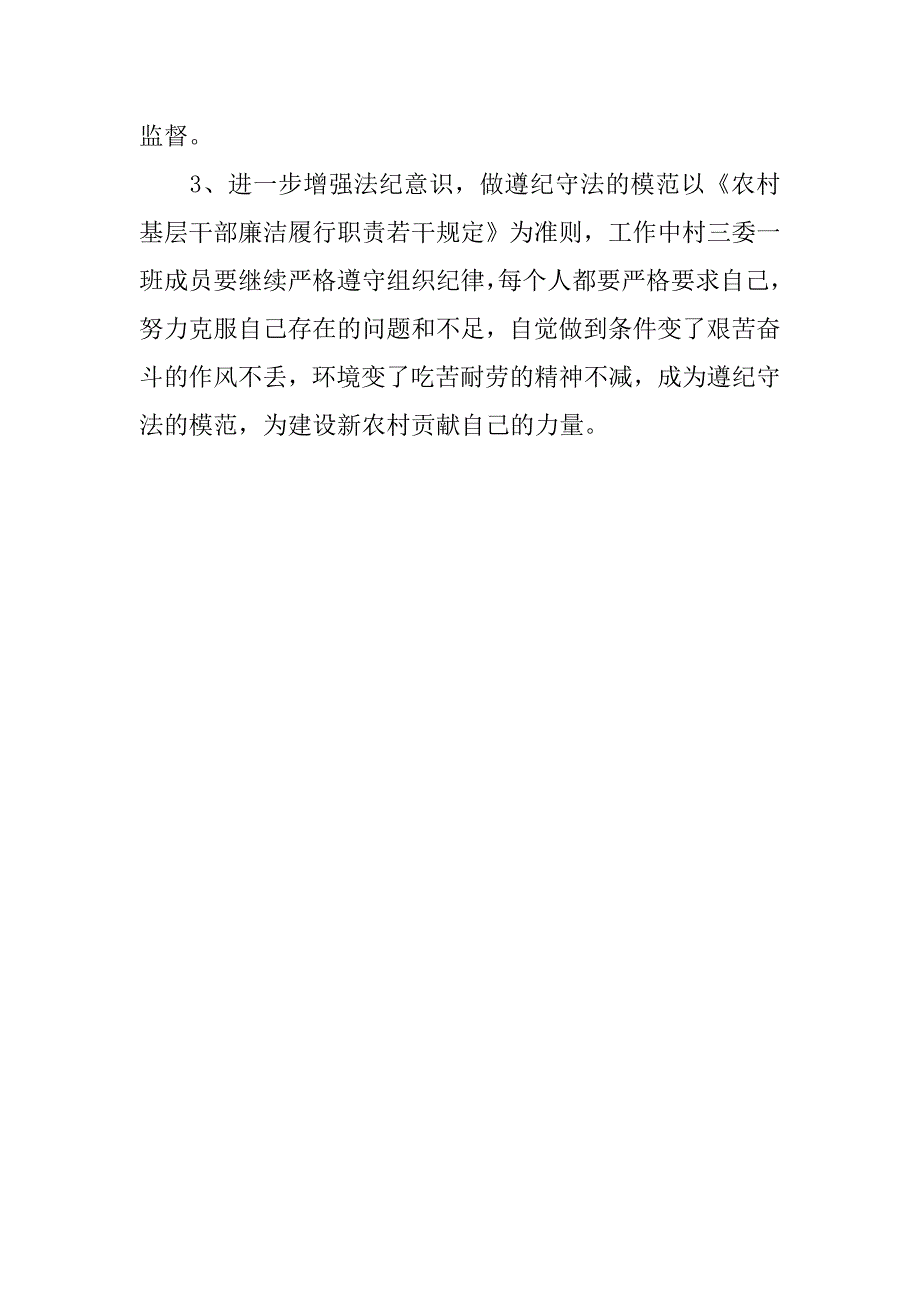 监督。

3、进一步增强法纪意识，做遵纪守法的模范以《农村基层干部廉洁履行职责若干规定》为准则，工作中村三委一班成员要继续严格遵守组织纪律，每个人都要严格要求自己，努力克服自己存在的问题和不足，自觉做到条件变了艰苦奋斗的作风不丢，环境变了吃苦耐劳的精神不减，成为遵纪守法的模范，为建设新农村贡献自己的力量。